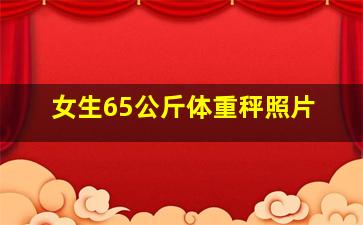 女生65公斤体重秤照片